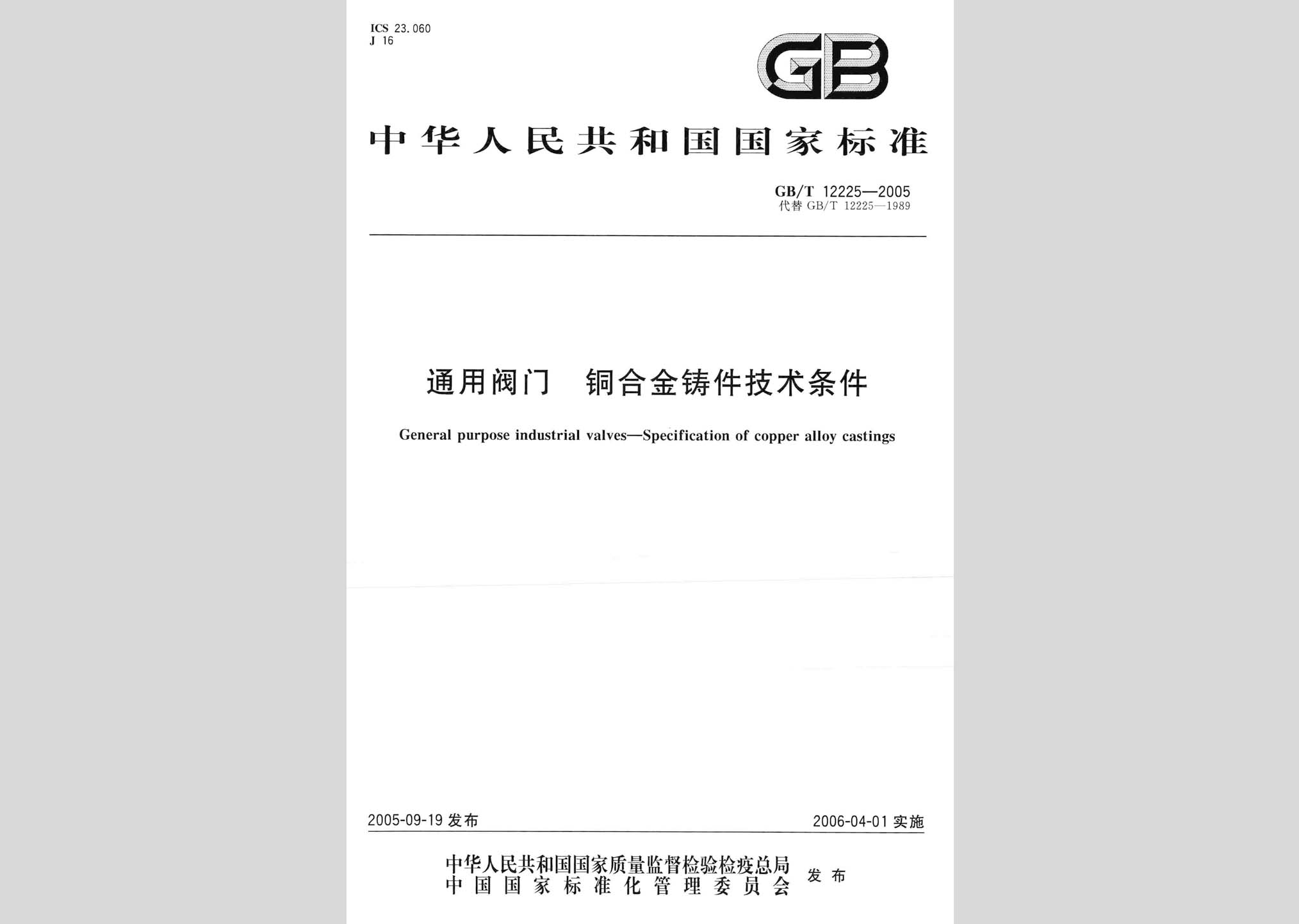 ICS 23.060
J 16

GB

中华人民共和国国家标准

GB/T 12225—2005
代替 GB/T 12225—1989

通用阀门 铜合金铸件技术条件

General purpose industrial valves—Specification of copper alloy castings

2005-09-19 发布

2006-04-01 实施

中华人民共和国国家质量监督检验检疫总局
中国国家标准化管理委员会
发布